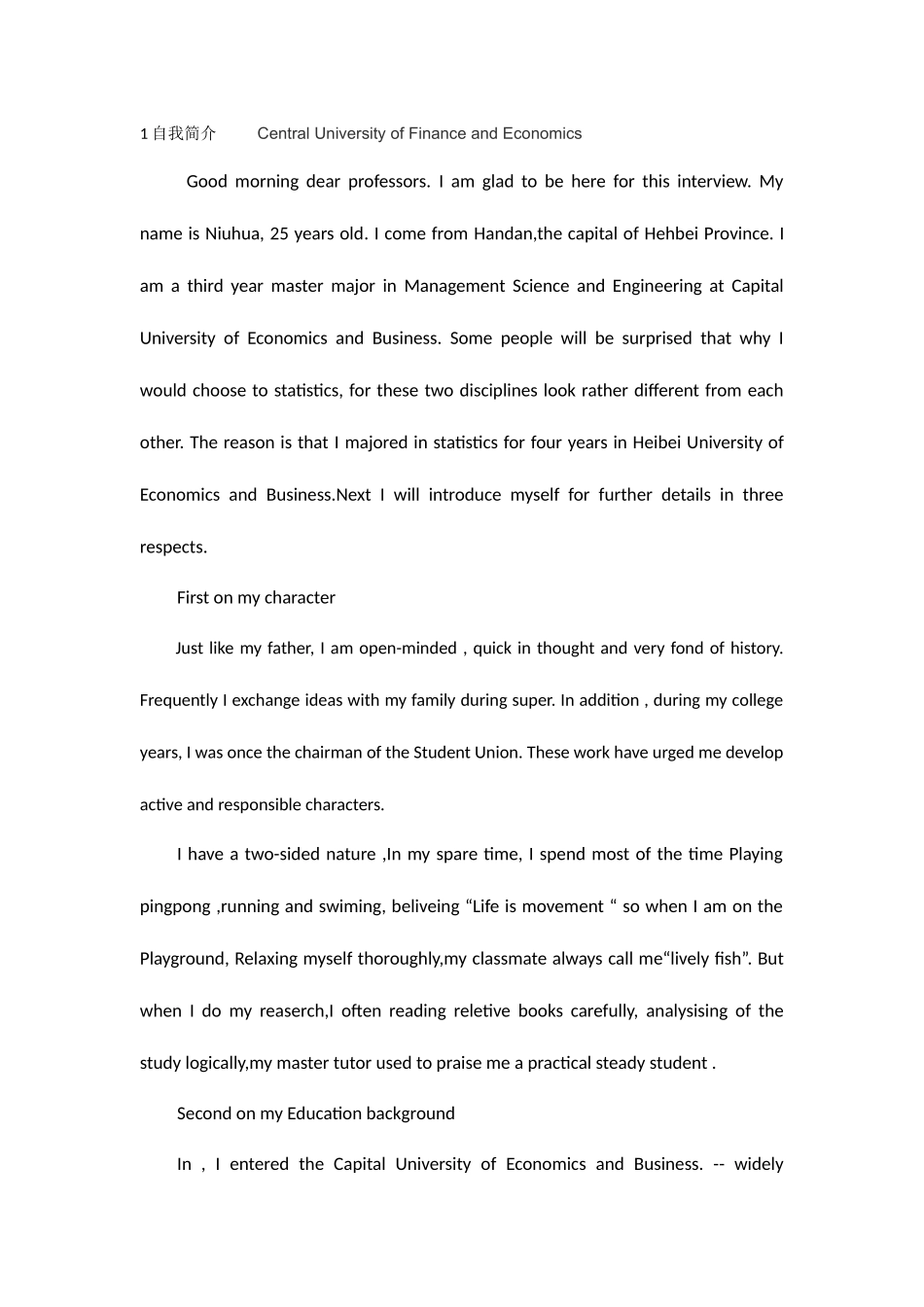 1 自我简介 Central University of Finance and Economics

Good morning dear professors. I am glad to be here for this interview. My name is Niuhua, 25 years old. I come from Handan,the capital of Hehbei Province. I am a third year master major in Management Science and Engineering at Capital University of Economics and Business. Some people will be surprised that why I would choose to statistics, for these two disciplines look rather different from each other. The reason is that I majored in statistics for four years in Heibei University of Economics and Business.Next I will introduce myself for further details in three respects.

First on my character

Just like my father, I am open-minded , quick in thought and very fond of history. Frequently I exchange ideas with my family during super. In addition , during my college years, I was once the chairman of the Student Union. These work have urged me develop active and responsible characters.

I have a two-sided nature ,In my spare time, I spend most of the time Playing pingpong ,running and swiming, beliveing “Life is movement “ so when I am on the Playground, Relaxing myself thoroughly,my classmate always call me“lively fish”. But when I do my reaserch,I often reading reletive books carefully, analysising of the study logically,my master tutor used to praise me a practical steady student .

Second on my Education background

In , I entered the Capital University of Economics and Business. -- widely